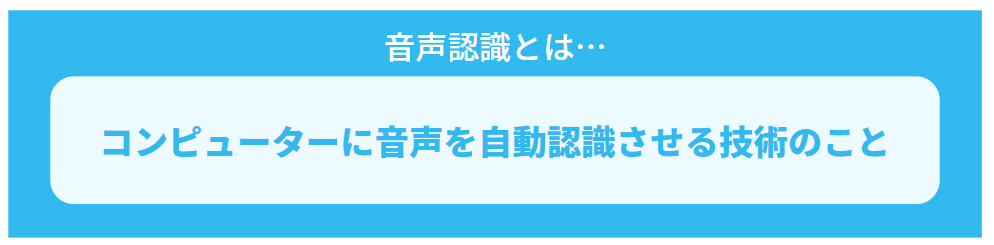 音声認識とは…

コンピューターに音声を自動認識させる技術のこと